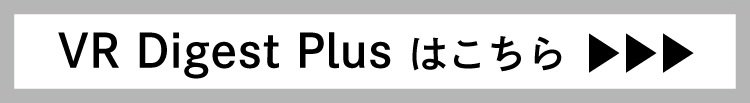 VR Digest Plus はこちら ▶▶▶